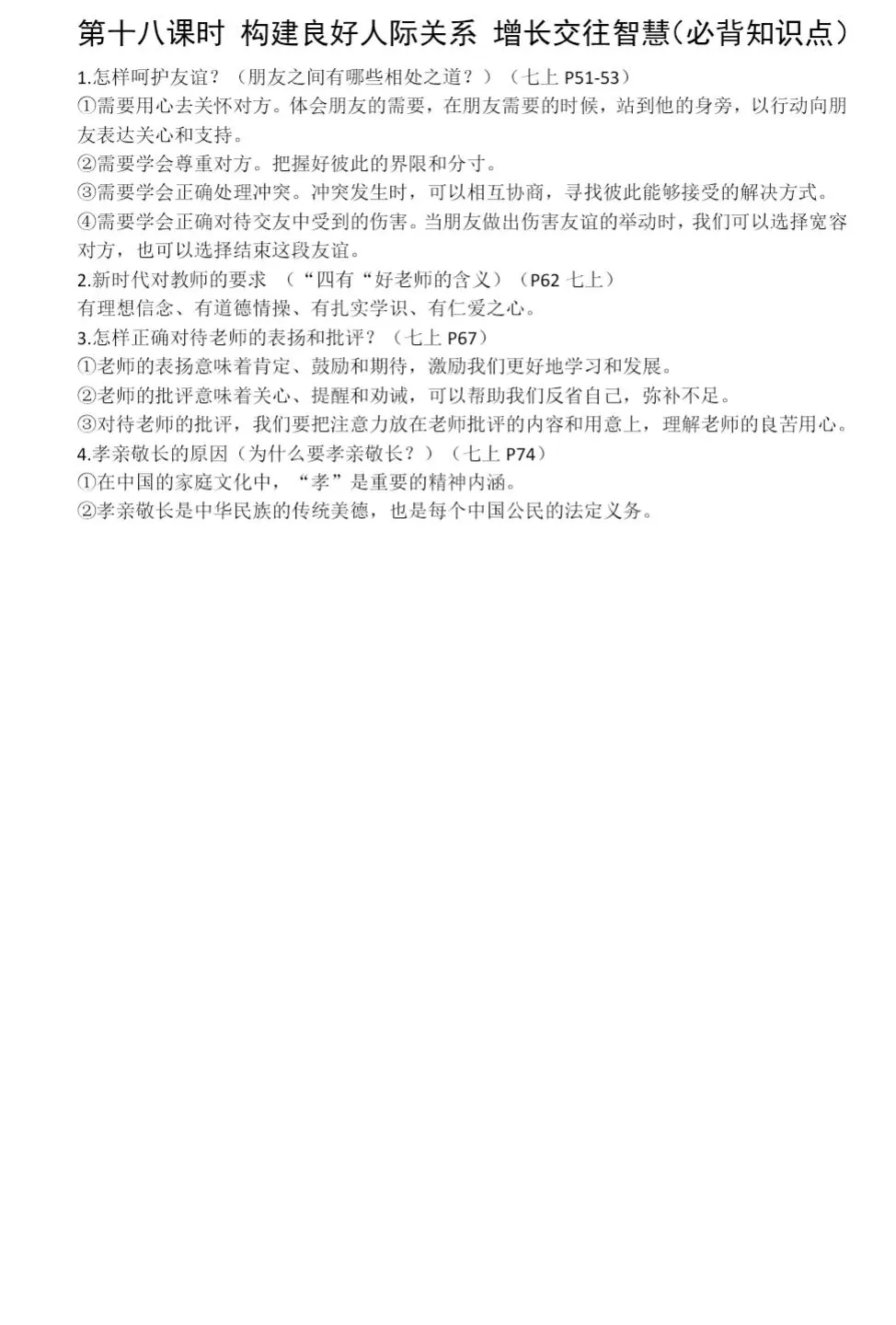 第十八课时 构建良好人际关系 增长交往智慧(必背知识点)

1.怎样呵护友谊?(朋友之间有哪些相处之道?)(七上 P51-53)
①需要用心去关怀对方。体会朋友的需要,在朋友需要的时候,站到他的身旁,以行动向朋友表达关心和支持。
②需要学会尊重对方。把握好彼此的界限和分寸。
③需要学会正确处理冲突。冲突发生时,可以相互协商,寻找彼此能够接受的解决方式。
④需要学会正确对待交友中受到的伤害。当朋友做出伤害友谊的举动时,我们可以选择宽容对方,也可以选择结束这段友谊。
2.新时代对教师的要求 (“四有“好老师的含义)(P62 七上)
有理想信念、有道德情操、有扎实学识、有仁爱之心。
3.怎样正确对待老师的表扬和批评?(七上 P67)
①老师的表扬意味着肯定、鼓励和期待,激励我们更好地学习和发展。
②老师的批评意味着关心、提醒和劝诫,可以帮助我们反省自己,弥补不足。
③对待老师的批评,我们要把注意力放在老师批评的内容和用意上,理解老师的良苦用心。
4.孝亲敬长的原因(为什么要孝亲敬长?)(七上 P74)
①在中国的家庭文化中,“孝”是重要的精神内涵。
②孝亲敬长是中华民族的传统美德,也是每个中国公民的法定义务。